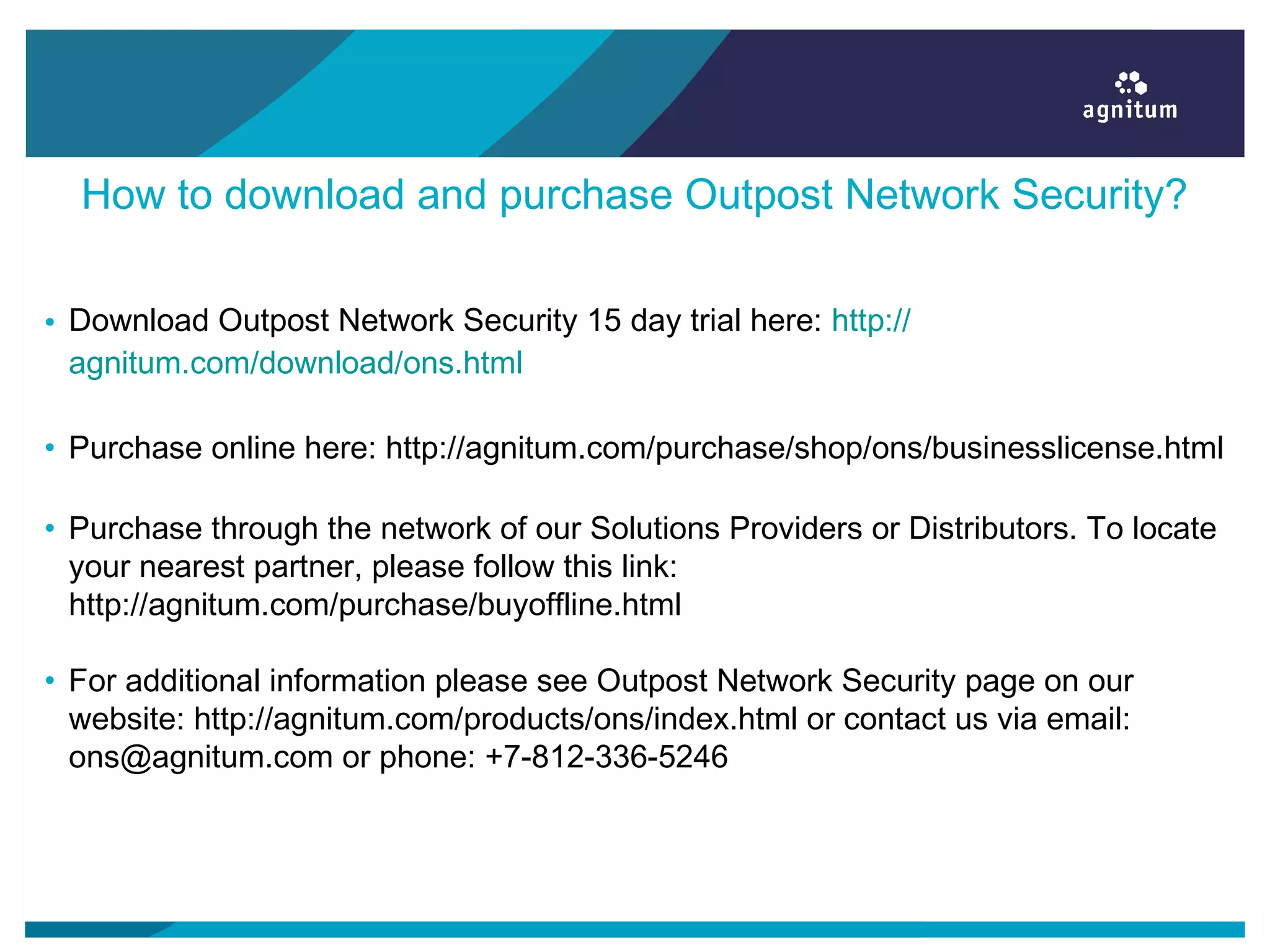 agnitum

How to download and purchase Outpost Network Security?

• Download Outpost Network Security 15 day trial here: http://agnitum.com/download/ons.html

• Purchase online here: http://agnitum.com/purchase/shop/ons/businesslicense.html

• Purchase through the network of our Solutions Providers or Distributors. To locate your nearest partner, please follow this link: http://agnitum.com/purchase/buyoffline.html

• For additional information please see Outpost Network Security page on our website: http://agnitum.com/products/ons/index.html or contact us via email: ons@agnitum.com or phone: +7-812-336-5246